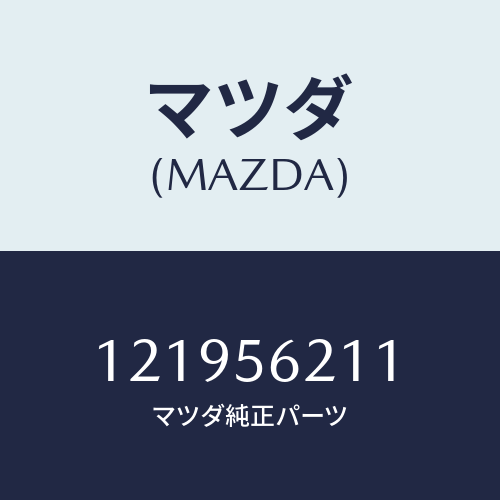 マツダ
(MAZDA)

121956211
マツダ純正パーツ